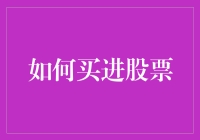 如何买进股票